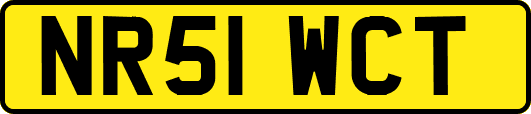 NR51 WCT